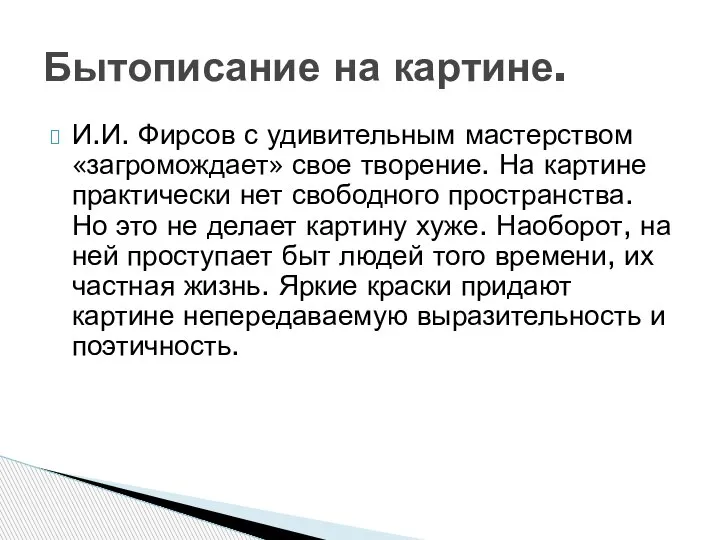 Бытописание на картине.

И.И. Фирсов с удивительным мастерством «загромождает» свое творение. На картине практически нет свободного пространства. Но это не делает картину хуже. Наоборот, на ней проступает быт людей того времени, их частная жизнь. Яркие краски придают картине непередаваемую выразительность и поэтичность.